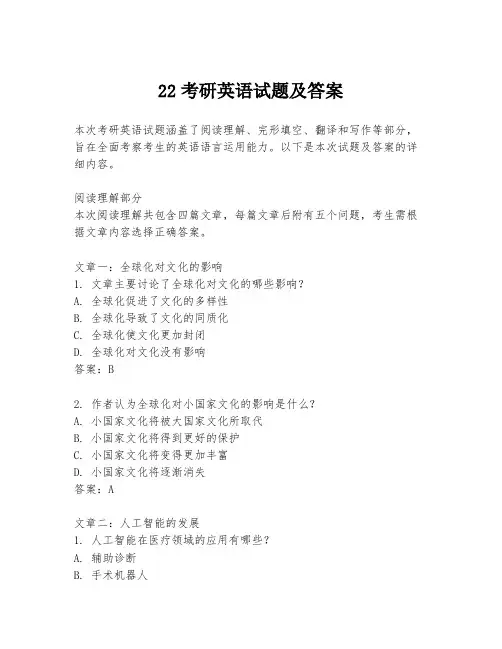 22 考研英语试题及答案

本次考研英语试题涵盖了阅读理解、完形填空、翻译和写作等部分，旨在全面考察考生的英语语言运用能力。以下是本次试题及答案的详细内容。

阅读理解部分
本次阅读理解共包含四篇文章，每篇文章后附有五个问题，考生需根据文章内容选择正确答案。

文章一：全球化对文化的影响
1. 文章主要讨论了全球化对文化的哪些影响？
A. 全球化促进了文化的多样性
B. 全球化导致了文化的同质化
C. 全球化使文化更加封闭
D. 全球化对文化没有影响
答案：B

2. 作者认为全球化对小国家文化的影响是什么？
A. 小国家文化将被大国家文化所取代
B. 小国家文化将得到更好的保护
C. 小国家文化将变得更加丰富
D. 小国家文化将逐渐消失
答案：A

文章二：人工智能的发展
1. 人工智能在医疗领域的应用有哪些？
A. 辅助诊断
B. 手术机器人